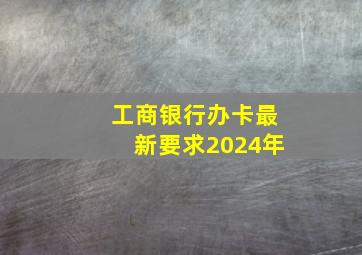 工商银行办卡最新要求2024年